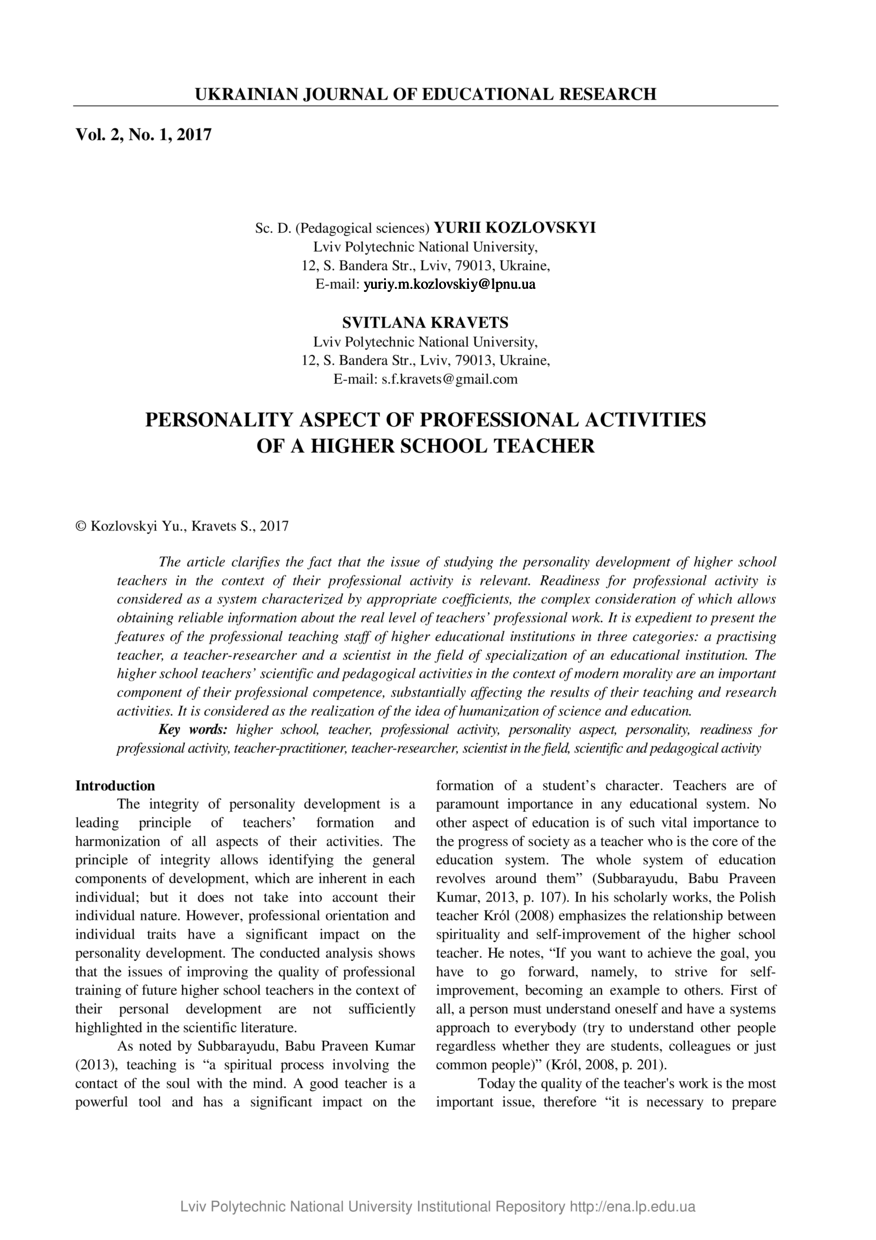 UKRAINIAN JOURNAL OF EDUCATIONAL RESEARCH

Vol. 2, No. 1, 2017

Sc. D. (Pedagogical sciences) YURII KOZLOVSKYI
Lviv Polytechnic National University,
12, S. Bandera Str., Lviv, 79013, Ukraine,
E-mail: yuriy.m.kozlovskiy@lpnu.ua

SVITLANA KRAVETS
Lviv Polytechnic National University,
12, S. Bandera Str., Lviv, 79013, Ukraine,
E-mail: s.f.kravets@gmail.com

PERSONALITY ASPECT OF PROFESSIONAL ACTIVITIES OF A HIGHER SCHOOL TEACHER

© Kozlovskyi Yu., Kravets S., 2017

The article clarifies the fact that the issue of studying the personality development of higher school teachers in the context of their professional activity is relevant. Readiness for professional activity is considered as a system characterized by appropriate coefficients, the complex consideration of which allows obtaining reliable information about the real level of teachers' professional work. It is expedient to present the features of the professional teaching staff of higher educational institutions in three categories: a practising teacher, a teacher-researcher and a scientist in the field of specialization of an educational institution. The higher school teachers' scientific and pedagogical activities in the context of modern morality are an important component of their professional competence, substantially affecting the results of their teaching and research activities. It is considered as the realization of the idea of humanization of science and education.

Key words: higher school, teacher, professional activity, personality aspect, personality, readiness for professional activity, teacher-practitioner, teacher-researcher, scientist in the field, scientific and pedagogical activity

Introduction

The integrity of personality development is a leading principle of teachers' formation and harmonization of all aspects of their activities. The principle of integrity allows identifying the general components of development, which are inherent in each individual; but it does not take into account their individual nature. However, professional orientation and individual traits have a significant impact on the personality development. The conducted analysis shows that the issues of improving the quality of professional training of future higher school teachers in the context of their personal development are not sufficiently highlighted in the scientific literature.

As noted by Subbarayudu, Babu Praveen Kumar (2013), teaching is "a spiritual process involving the contact of the soul with the mind. A good teacher is a powerful tool and has a significant impact on the formation of a student's character. Teachers are of paramount importance in any educational system. No other aspect of education is of such vital importance to the progress of society as a teacher who is the core of the education system. The whole system of education revolves around them" (Subbarayudu, Babu Praveen Kumar, 2013, p. 107). In his scholarly works, the Polish teacher Król (2008) emphasizes the relationship between spirituality and self-improvement of the higher school teacher. He notes, "If you want to achieve the goal, you have to go forward, namely, to strive for self-improvement, becoming an example to others. First of all, a person must understand oneself and have a systems approach to everybody (try to understand other people regardless whether they are students, colleagues or just common people)" (Król, 2008, p. 201).

Today the quality of the teacher's work is the most important issue, therefore "it is necessary to prepare

Lviv Polytechnic National University Institutional Repository http://ena.lp.edu.ua